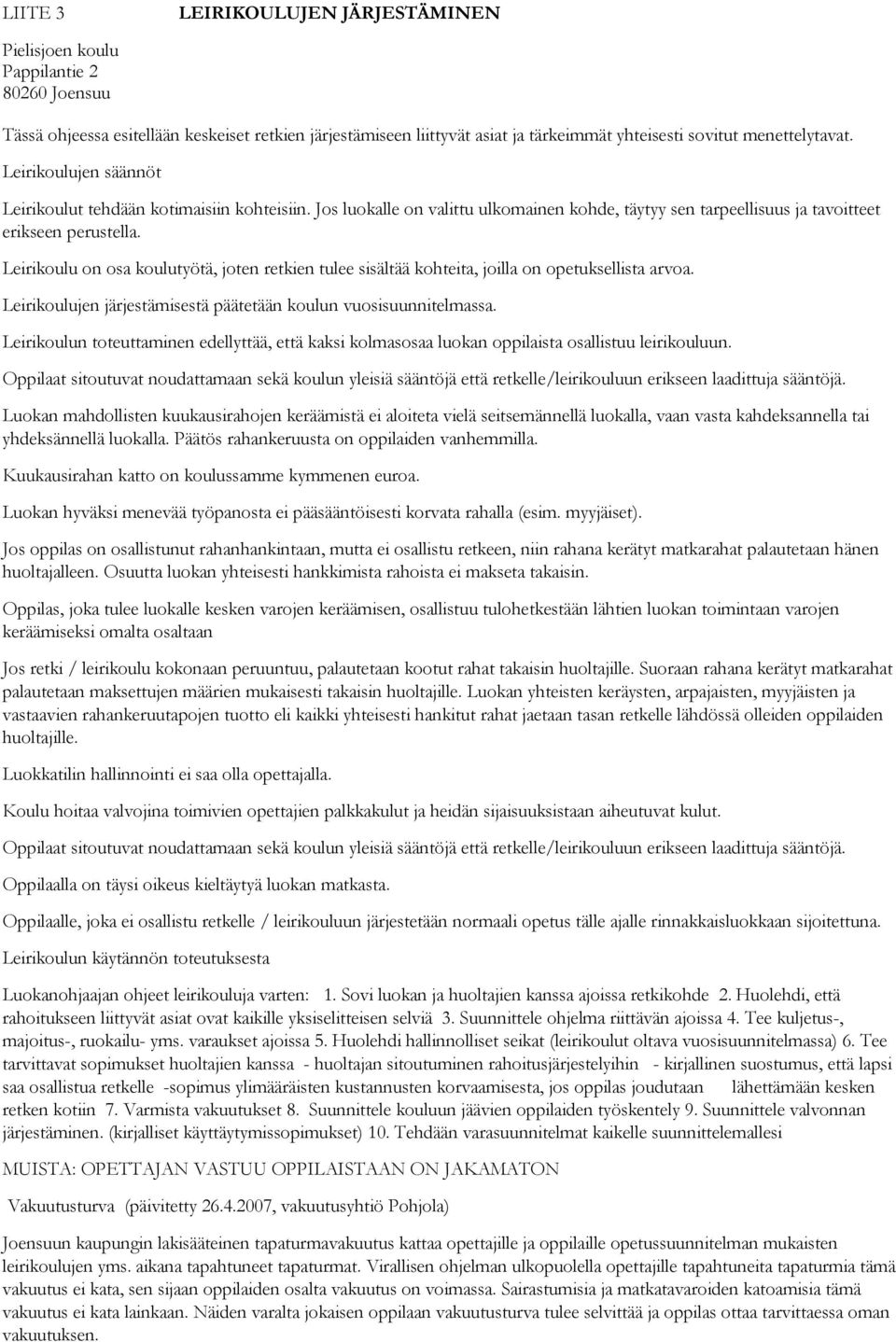 LIITE 3 LEIRIKOULUJEN JÄRJESTÄMINEN

Pielisjoen koulu
Pappilantie 2
80260 Joensuu

Tässä ohjeessa esitellään keskeiset retkien järjestämiseen liittyvät asiat ja tärkeimmät yhteisesti sovitut menettelytavat.

Leirikoulujen säännöt

Leirikoulut tehdään kotimaisiin kohteisiin. Jos luokalle on valittu ulkomainen kohde, täytyy sen tarpeellisuus ja tavoitteet erikseen perustella.

Leirikoulu on osa koulutyötä, joten retkien tulee sisältää kohteita, joilla on opetuksellista arvoa.

Leirikoulujen järjestämisestä päätetään koulun vuosisuunnitelmassa.

Leirikoulun toteuttaminen edellyttää, että kaksi kolmasosaa luokan oppilaista osallistuu leirikouluun.

Oppilaat sitoutuvat noudattamaan sekä koulun yleisiä sääntöjä että retkelle/leirikouluun erikseen laadittuja sääntöjä.

Luokan mahdollisten kuukausirahojen keräämistä ei aloiteta vielä seitsemännellä luokalla, vaan vasta kahdeksannella tai yhdeksännellä luokalla. Päätös rahankeruusta on oppilaiden vanhemmilla.

Kuukausirahan katto on koulussamme kymmenen euroa.

Luokan hyväksi menevää työpanosta ei pääsääntöisesti korvata rahalla (esim. myyjäiset).

Jos oppilas on osallistunut rahanhankintaan, mutta ei osallistu retkeen, niin rahana kerätyt matkarahat palautetaan hänen huoltajalleen. Osuutta luokan yhteisesti hankkimista rahoista ei makseta takaisin.

Oppilas, joka tulee luokalle kesken varojen keräämisen, osallistuu tulohetkestään lähtien luokan toimintaan varojen keräämiseksi omalta osaltaan

Jos retki / leirikoulu kokonaan peruuntuu, palautetaan kootut rahat takaisin huoltajille. Suoraan rahana kerätyt matkarahat palautetaan maksettujen määrien mukaisesti takaisin huoltajille. Luokan yhteisten keräysten, arpajaisten, myyjäisten ja vastaavien rahankeruutapojen tuotto eli kaikki yhteisesti hankitut rahat jaetaan tasan retkelle lähdössä olleiden oppilaiden huoltajille.

Luokkatilin hallinnointi ei saa olla opettajalla.

Koulu hoitaa valvojina toimivien opettajien palkkakulut ja heidän sijaisuuksistaan aiheutuvat kulut.

Oppilaat sitoutuvat noudattamaan sekä koulun yleisiä sääntöjä että retkelle/leirikouluun erikseen laadittuja sääntöjä.

Oppilaalla on täysi oikeus kieltäytyä luokan matkasta.

Oppilaalle, joka ei osallistu retkelle / leirikouluun järjestetään normaali opetus tälle ajalle rinnakkaisluokkaan sijoitettuna.

Leirikoulun käytännön toteutuksesta

Luokanohjaajan ohjeet leirikouluja varten: 1. Sovi luokan ja huoltajien kanssa ajoissa retkikohde 2. Huolehdi, että rahoitukseen liittyvät asiat ovat kaikille yksiselitteisen selviä 3. Suunnittele ohjelma riittävän ajoissa 4. Tee kuljetus-, majoitus-, ruokailu- yms. varaukset ajoissa 5. Huolehdi hallinnolliset seikat (leirikoulut oltava vuosisuunnitelmassa) 6. Tee tarvittavat sopimukset huoltajien kanssa - huoltajan sitoutuminen rahoitusjärjestelyihin - kirjallinen suostumus, että lapsi saa osallistua retkelle -sopimus ylimääräisten kustannusten korvaamisesta, jos oppilas joudutaan lähettämään kesken retken kotiin 7. Varmista vakuutukset 8. Suunnittele kouluun jäävien oppilaiden työskentely 9. Suunnittele valvonnan järjestäminen. (kirjalliset käyttäytymissopimukset) 10. Tehdään varasuunnitelmat kaikelle suunnittelemallesi

MUISTA: OPETTAJAN VASTUU OPPILAISTAAN ON JAKAMATON

Vakuutusturva (päivitetty 26.4.2007, vakuutusyhtiö Pohjola)

Joensuun kaupungin lakisääteinen tapaturmavakuutus kattaa opettajille ja oppilaille opetussuunnitelman mukaisten leirikoulujen yms. aikana tapahtuneet tapaturmat. Virallisen ohjelman ulkopuolella opettajille tapahtuneita tapaturmia tämä vakuutus ei kata, sen sijaan oppilaiden osalta vakuutus on voimassa. Sairastumisia ja matkatavaroiden katoamisia tämä vakuutus ei kata lainkaan. Näiden varalta jokaisen oppilaan vakuutusturva tulee selvittää ja oppilas ottaa tarvittaessa oman vakuutuksen.